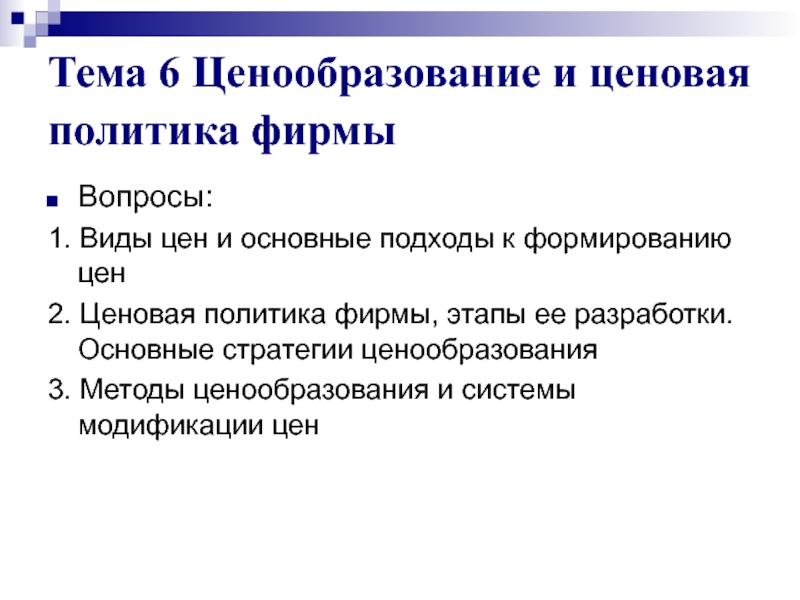 Тема 6 Ценообразование и ценовая политика фирмы

Вопросы:

1. Виды цен и основные подходы к формированию цен

2. Ценовая политика фирмы, этапы ее разработки. Основные стратегии ценообразования

3. Методы ценообразования и системы модификации цен